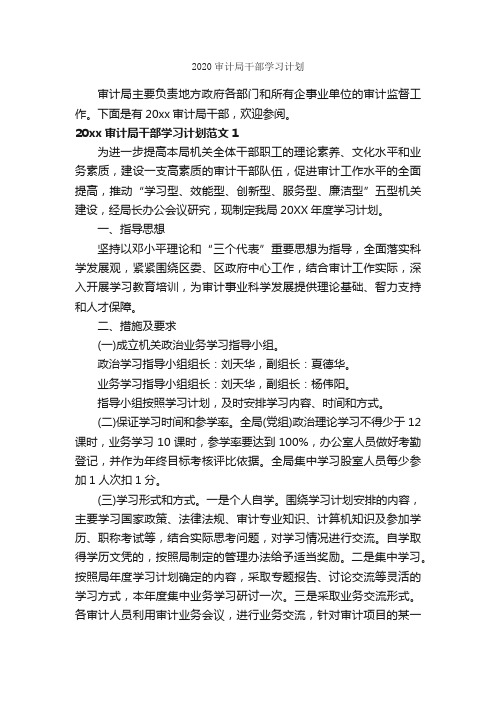 2020 审计局干部学习计划

审计局主要负责地方政府各部门和所有企事业单位的审计监督工作。下面是有 20xx 审计局干部，欢迎参阅。

20xx 审计局干部学习计划范文 1

为进一步提高本局机关全体干部职工的理论素养、文化水平和业务素质，建设一支高素质的审计干部队伍，促进审计工作水平的全面提高，推动“学习型、效能型、创新型、服务型、廉洁型”五型机关建设，经局长办公会议研究，现制定我局 20XX 年度学习计划。

一、指导思想

坚持以邓小平理论和“三个代表”重要思想为指导，全面落实科学发展观，紧紧围绕区委、区政府中心工作，结合审计工作实际，深入开展学习教育培训，为审计事业科学发展提供理论基础、智力支持和人才保障。

二、措施及要求

(一)成立机关政治业务学习指导小组。

政治学习指导小组组长：刘天华，副组长：夏德华。

业务学习指导小组组长：刘天华，副组长：杨伟阳。

指导小组按照学习计划，及时安排学习内容、时间和方式。

(二)保证学习时间和参学率。全局(党组)政治理论学习不得少于 12 课时，业务学习 10 课时，参学率要达到 100%，办公室人员做好考勤登记，并作为年终目标考核评比依据。全局集中学习股室人员每少参加 1 人次扣 1 分。

(三)学习形式和方式。一是个人自学。围绕学习计划安排的内容，主要学习国家政策、法律法规、审计专业知识、计算机知识及参加学历、职称考试等，结合实际思考问题，对学习情况进行交流。自学取得学历文凭的，按照局制定的管理办法给予适当奖励。二是集中学习。按照局年度学习计划确定的内容，采取专题报告、讨论交流等灵活的学习方式，本年度集中业务学习研讨一次。三是采取业务交流形式。各审计人员利用审计业务会议，进行业务交流，针对审计项目的某一